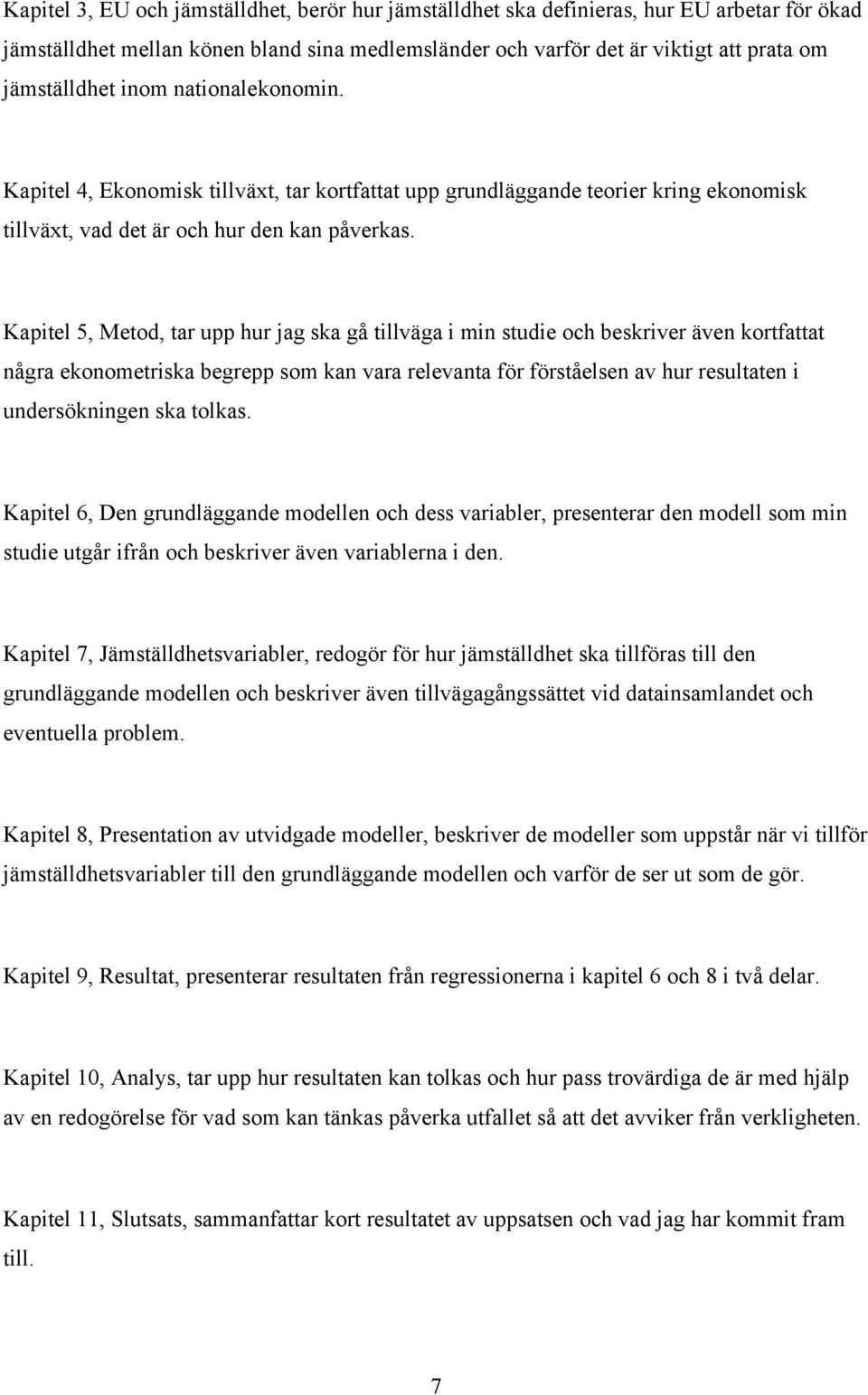 Kapitel 3, EU och jämställdhet, berör hur jämställdhet ska definieras, hur EU arbetar för ökad jämställdhet mellan könen bland sina medlemsländer och varför det är viktigt att prata om jämställdhet inom nationalekonomin.

Kapitel 4, Ekonomisk tillväxt, tar kortfattat upp grundläggande teorier kring ekonomisk tillväxt, vad det är och hur den kan påverkas.

Kapitel 5, Metod, tar upp hur jag ska gå tillväga i min studie och beskriver även kortfattat några ekonometriska begrepp som kan vara relevanta för förståelsen av hur resultaten i undersökningen ska tolkas.

Kapitel 6, Den grundläggande modellen och dess variabler, presenterar den modell som min studie utgår ifrån och beskriver även variablerna i den.

Kapitel 7, Jämställdhetsvariabler, redogör för hur jämställdhet ska tillföras till den grundläggande modellen och beskriver även tillvägagångssättet vid datainsamlandet och eventuella problem.

Kapitel 8, Presentation av utvidgade modeller, beskriver de modeller som uppstår när vi tillför jämställdhetsvariabler till den grundläggande modellen och varför de ser ut som de gör.

Kapitel 9, Resultat, presenterar resultaten från regressionerna i kapitel 6 och 8 i två delar.

Kapitel 10, Analys, tar upp hur resultaten kan tolkas och hur pass trovärdiga de är med hjälp av en redogörelse för vad som kan tänkas påverka utfallet så att det avviker från verkligheten.

Kapitel 11, Slutsats, sammanfattar kort resultatet av uppsatsen och vad jag har kommit fram till.

7